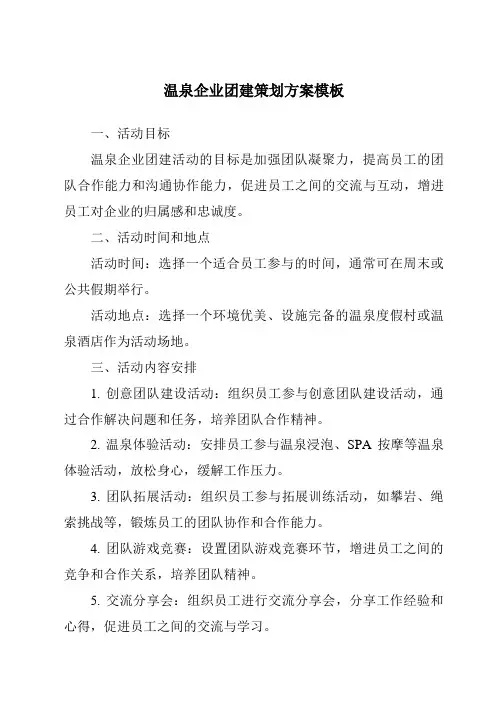 温泉企业团建策划方案模板

一、活动目标

温泉企业团建活动的目标是加强团队凝聚力，提高员工的团队合作能力和沟通协作能力，促进员工之间的交流与互动，增进员工对企业的归属感和忠诚度。

二、活动时间和地点

活动时间：选择一个适合员工参与的时间，通常可在周末或公共假期举行。

活动地点：选择一个环境优美、设施完备的温泉度假村或温泉酒店作为活动场地。

三、活动内容安排

1. 创意团队建设活动：组织员工参与创意团队建设活动，通过合作解决问题和任务，培养团队合作精神。

2. 温泉体验活动：安排员工参与温泉浸泡、SPA 按摩等温泉体验活动，放松身心，缓解工作压力。

3. 团队拓展活动：组织员工参与拓展训练活动，如攀岩、绳索挑战等，锻炼员工的团队协作和合作能力。

4. 团队游戏竞赛：设置团队游戏竞赛环节，增进员工之间的竞争和合作关系，培养团队精神。

5. 交流分享会：组织员工进行交流分享会，分享工作经验和心得，促进员工之间的交流与学习。